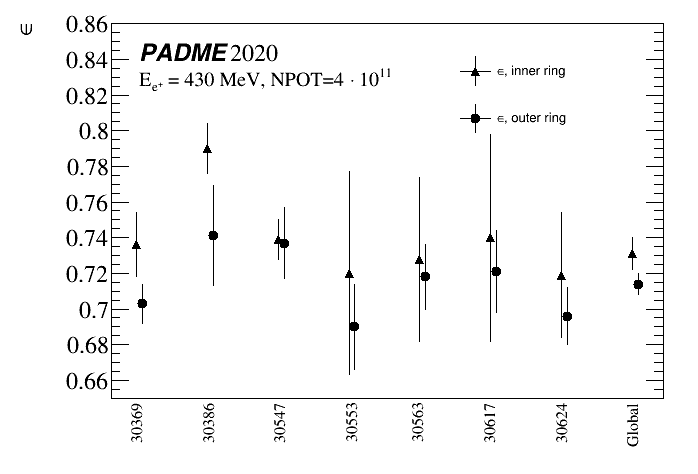 $\epsilon$

0.86
0.84
0.82
0.8
0.78
0.76
0.74
0.72
0.7
0.68
0.66

PADME 2020

$E_{e^+}$ = 430 MeV, NPOT=$4 \cdot 10^{11}$

$\epsilon$, inner ring

$\epsilon$, outer ring

30369
30386
30547
30553
30563
30617
30624
Global